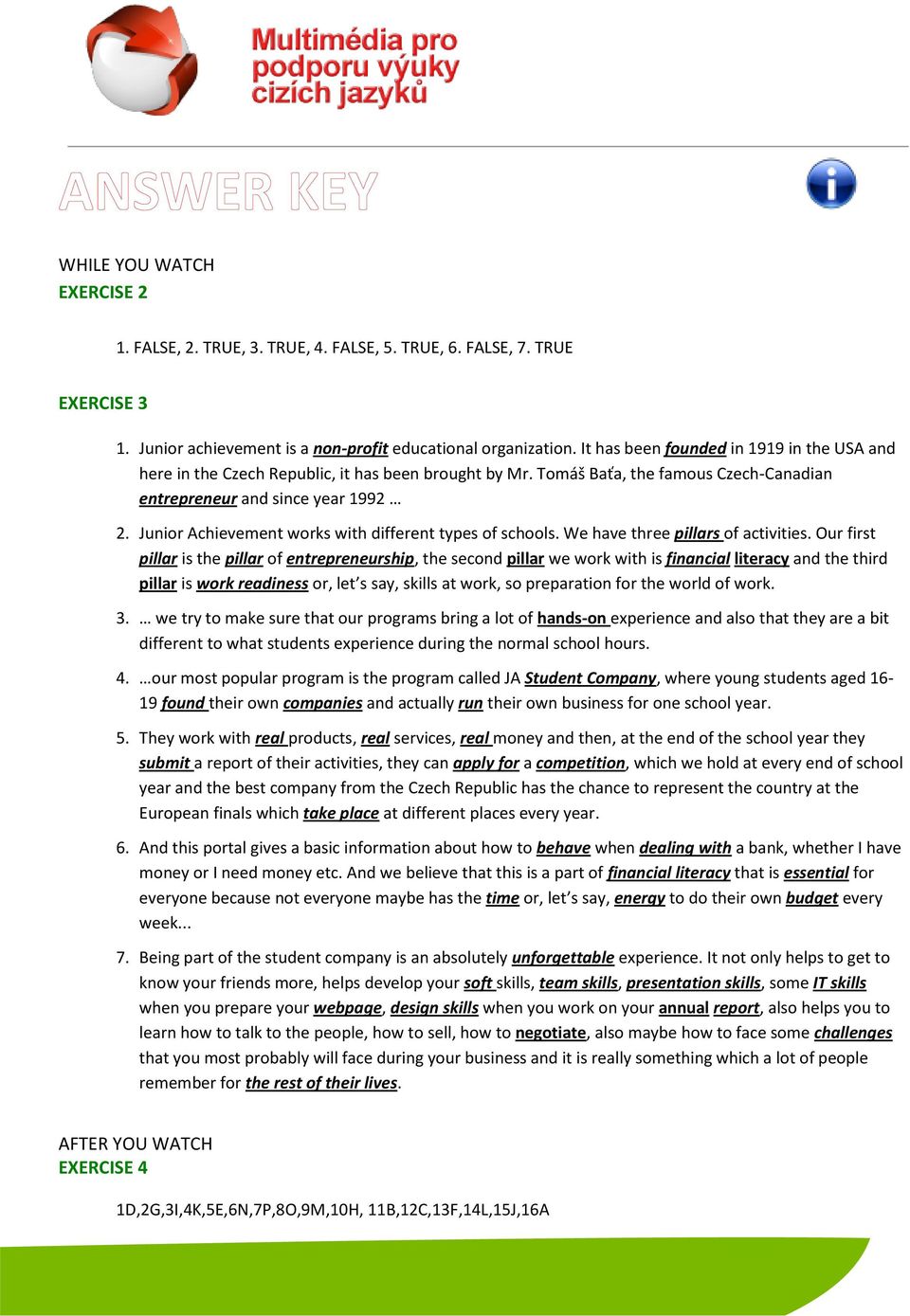 Multimédia pro podporu výuky cizích jazyků

ANSWER KEY

WHILE YOU WATCH
EXERCISE 2

1. FALSE, 2. TRUE, 3. TRUE, 4. FALSE, 5. TRUE, 6. FALSE, 7. TRUE

EXERCISE 3

1. Junior achievement is a non-profit educational organization. It has been founded in 1919 in the USA and here in the Czech Republic, it has been brought by Mr. Tomáš Baťa, the famous Czech-Canadian entrepreneur and since year 1992 …

2. Junior Achievement works with different types of schools. We have three pillars of activities. Our first pillar is the pillar of entrepreneurship, the second pillar we work with is financial literacy and the third pillar is work readiness or, let's say, skills at work, so preparation for the world of work.

3. … we try to make sure that our programs bring a lot of hands-on experience and also that they are a bit different to what students experience during the normal school hours.

4. …our most popular program is the program called JA Student Company, where young students aged 16-19 found their own companies and actually run their own business for one school year.

5. They work with real products, real services, real money and then, at the end of the school year they submit a report of their activities, they can apply for a competition, which we hold at every end of school year and the best company from the Czech Republic has the chance to represent the country at the European finals which take place at different places every year.

6. And this portal gives a basic information about how to behave when dealing with a bank, whether I have money or I need money etc. And we believe that this is a part of financial literacy that is essential for everyone because not everyone maybe has the time or, let's say, energy to do their own budget every week...

7. Being part of the student company is an absolutely unforgettable experience. It not only helps to get to know your friends more, helps develop your soft skills, team skills, presentation skills, some IT skills when you prepare your webpage, design skills when you work on your annual report, also helps you to learn how to talk to the people, how to sell, how to negotiate, also maybe how to face some challenges that you most probably will face during your business and it is really something which a lot of people remember for the rest of their lives.

AFTER YOU WATCH
EXERCISE 4

1D,2G,3I,4K,5E,6N,7P,8O,9M,10H, 11B,12C,13F,14L,15J,16A